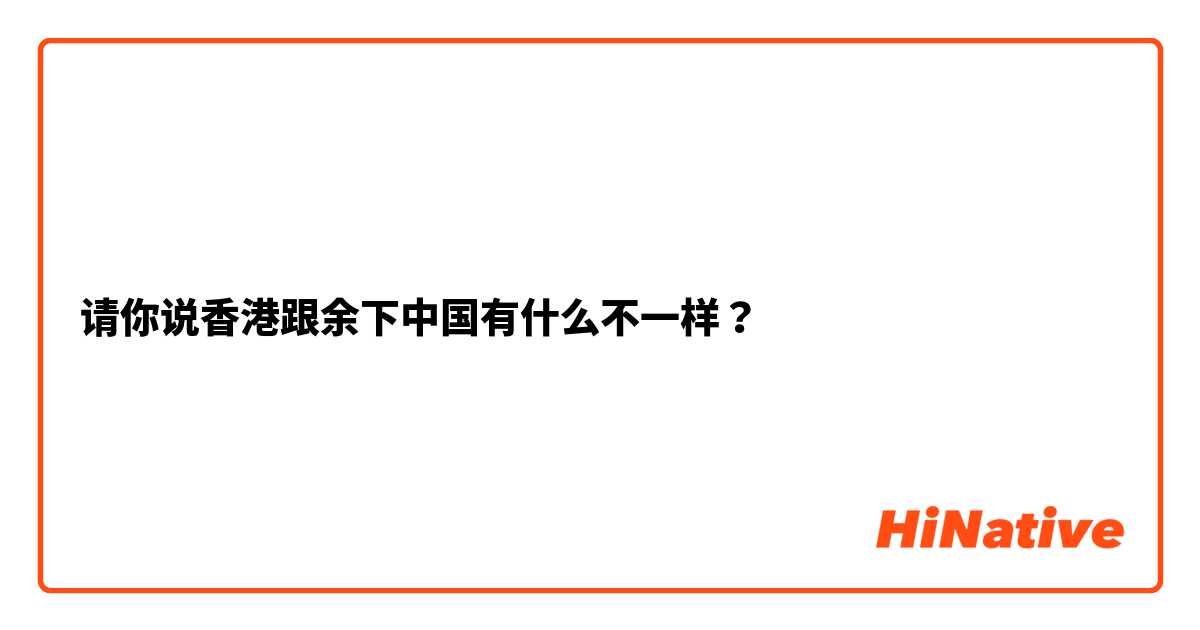 请你说香港跟余下中国有什么不一样？

HiNative